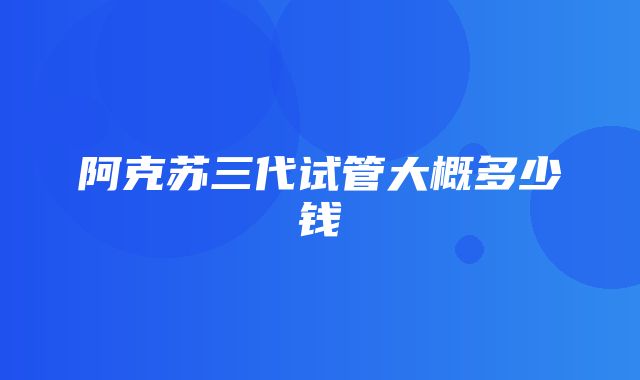 阿克苏三代试管大概多少钱